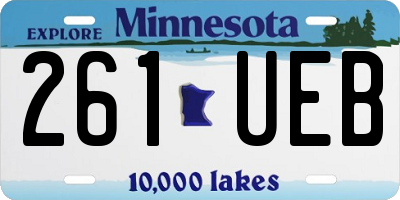 EXPLORE Minnesota

261 UEB

10,000 lakes